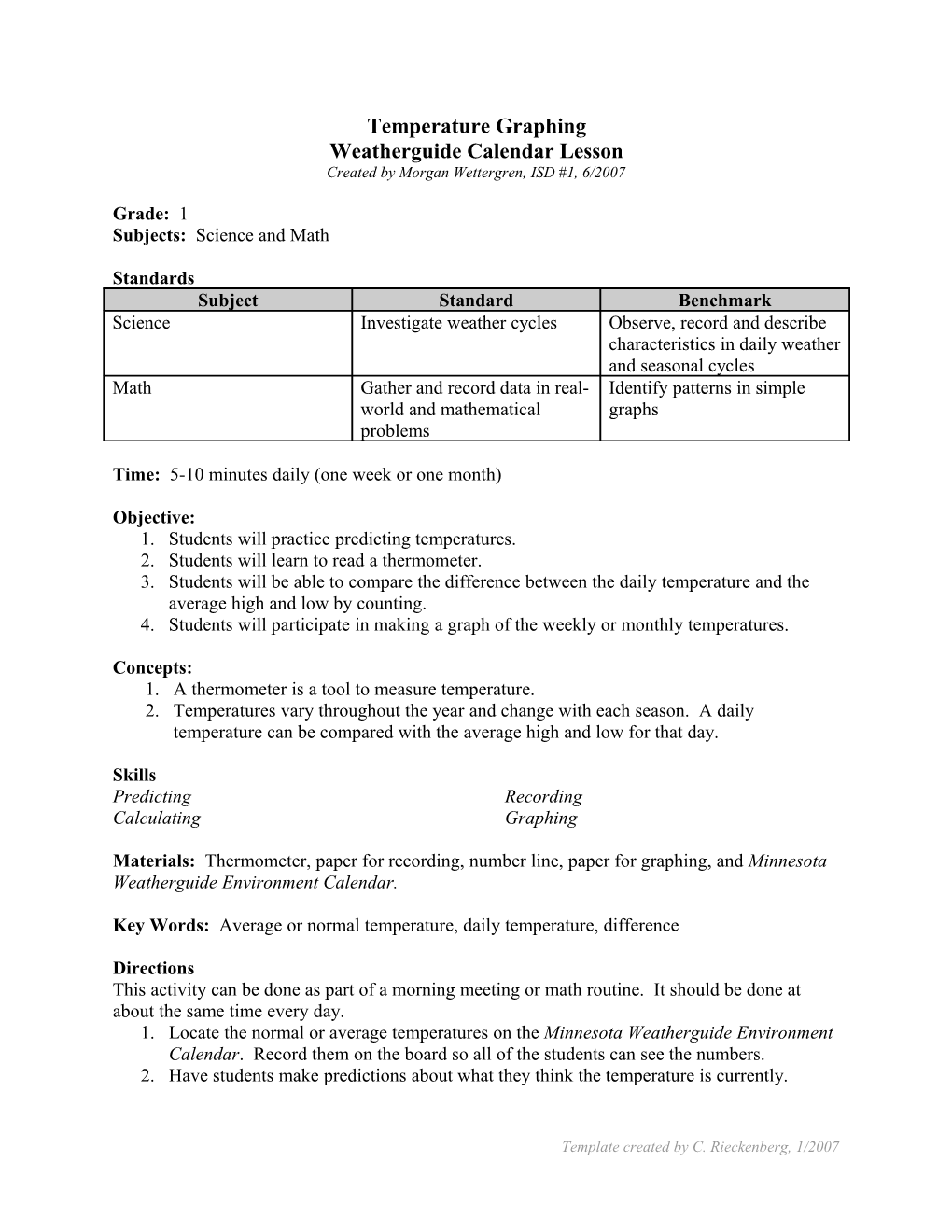 Temperature Graphing
Weatherguide Calendar Lesson
Created by Morgan Wettergren, ISD #1, 6/2007

Grade: 1
Subjects: Science and Math

Standards

| Subject | Standard | Benchmark |
|---|---|---|
| Science | Investigate weather cycles | Observe, record and describe characteristics in daily weather and seasonal cycles |
| Math | Gather and record data in real-world and mathematical problems | Identify patterns in simple graphs |

Time: 5-10 minutes daily (one week or one month)

Objective:
1. Students will practice predicting temperatures.
2. Students will learn to read a thermometer.
3. Students will be able to compare the difference between the daily temperature and the average high and low by counting.
4. Students will participate in making a graph of the weekly or monthly temperatures.

Concepts:
1. A thermometer is a tool to measure temperature.
2. Temperatures vary throughout the year and change with each season. A daily temperature can be compared with the average high and low for that day.

Skills
Predicting
Calculating
Recording
Graphing

Materials: Thermometer, paper for recording, number line, paper for graphing, and Minnesota Weatherguide Environment Calendar.

Key Words: Average or normal temperature, daily temperature, difference

Directions
This activity can be done as part of a morning meeting or math routine. It should be done at about the same time every day.
1. Locate the normal or average temperatures on the Minnesota Weatherguide Environment Calendar. Record them on the board so all of the students can see the numbers.
2. Have students make predictions about what they think the temperature is currently.

Template created by C. Rieckenberg, 1/2007